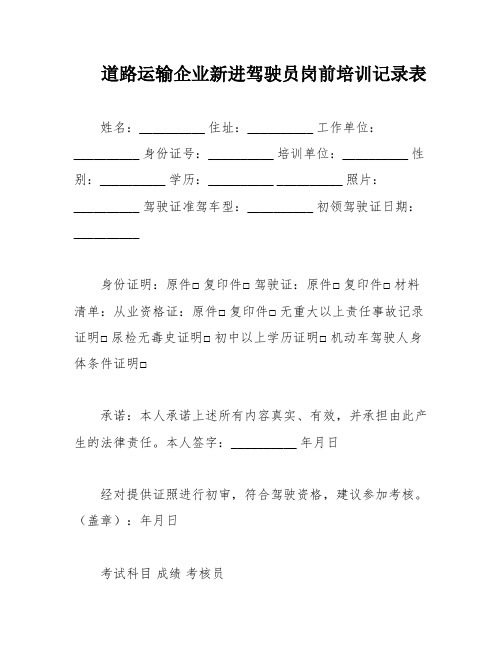 道路运输企业新进驾驶员岗前培训记录表

姓名：__________ 住址：__________ 工作单位：__________ 身份证号：__________ 培训单位：__________ 性别：__________ 学历：__________ __________ 照片：__________ 驾驶证准驾车型：__________ 初领驾驶证日期：__________

身份证明：原件□ 复印件□ 驾驶证：原件□ 复印件□ 材料清单：从业资格证：原件□ 复印件□ 无重大以上责任事故记录证明□ 尿检无毒史证明□ 初中以上学历证明□ 机动车驾驶人身体条件证明□

承诺：本人承诺上述所有内容真实、有效，并承担由此产生的法律责任。本人签字：__________ 年月日

经对提供证照进行初审，符合驾驶资格，建议参加考核。（盖章）：年月日

考试科目 成绩 考核员